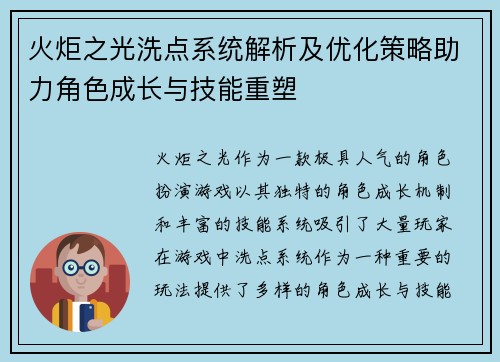 火炬之光洗点系统解析及优化策略助力角色成长与技能重塑

火炬之光作为一款极具人气的角色扮演游戏以其独特的角色成长机制和丰富的技能系统吸引了大量玩家在游戏中洗点系统作为一种重要的玩法提供了多样的角色成长与技能